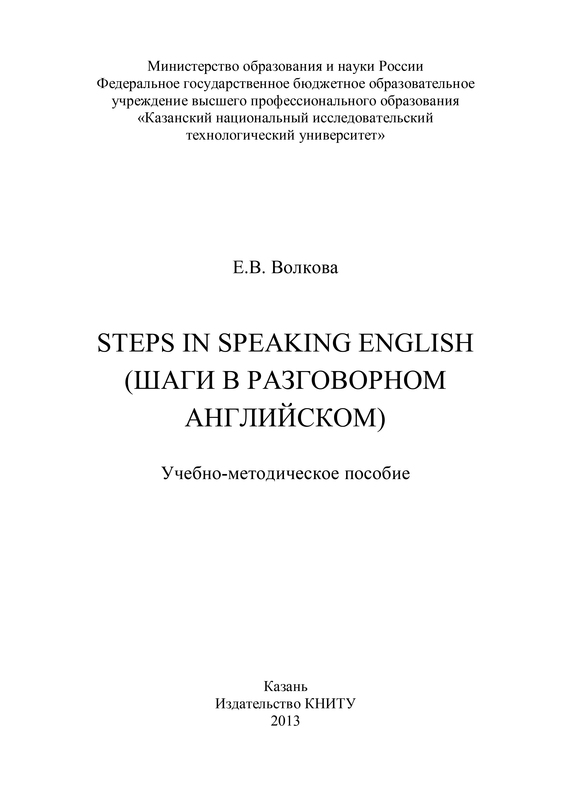 Министерство образования и науки России
Федеральное государственное бюджетное образовательное учреждение высшего профессионального образования
«Казанский национальный исследовательский технологический университет»

Е.В. Волкова

STEPS IN SPEAKING ENGLISH
(ШАГИ В РАЗГОВОРНОМ АНГЛИЙСКОМ)

Учебно-методическое пособие

Казань
Издательство КНИТУ
2013